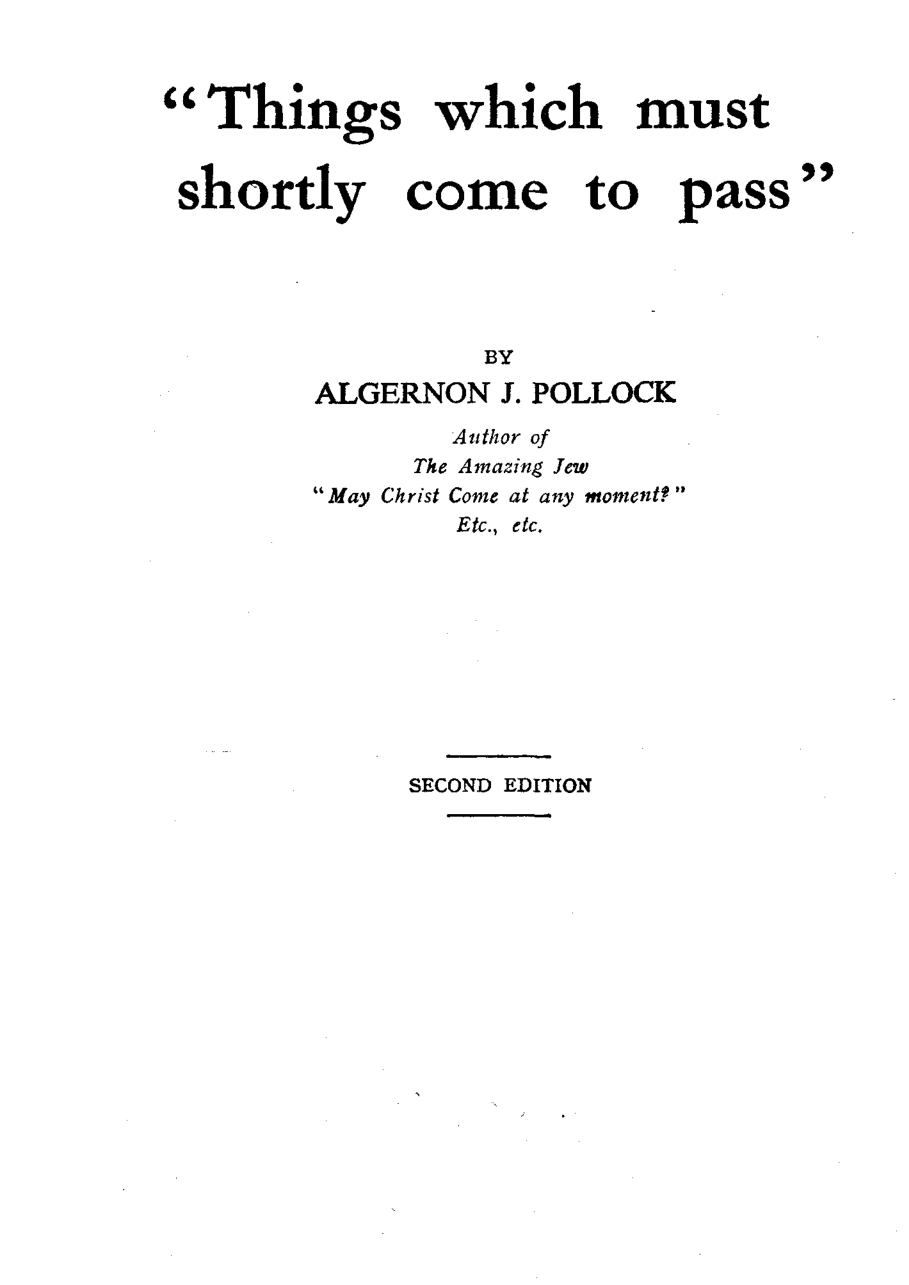 "Things which must shortly come to pass"

BY

ALGERNON J. POLLOCK

Author of
The Amazing Jew
"May Christ Come at any moment?"
Etc., etc.

SECOND EDITION